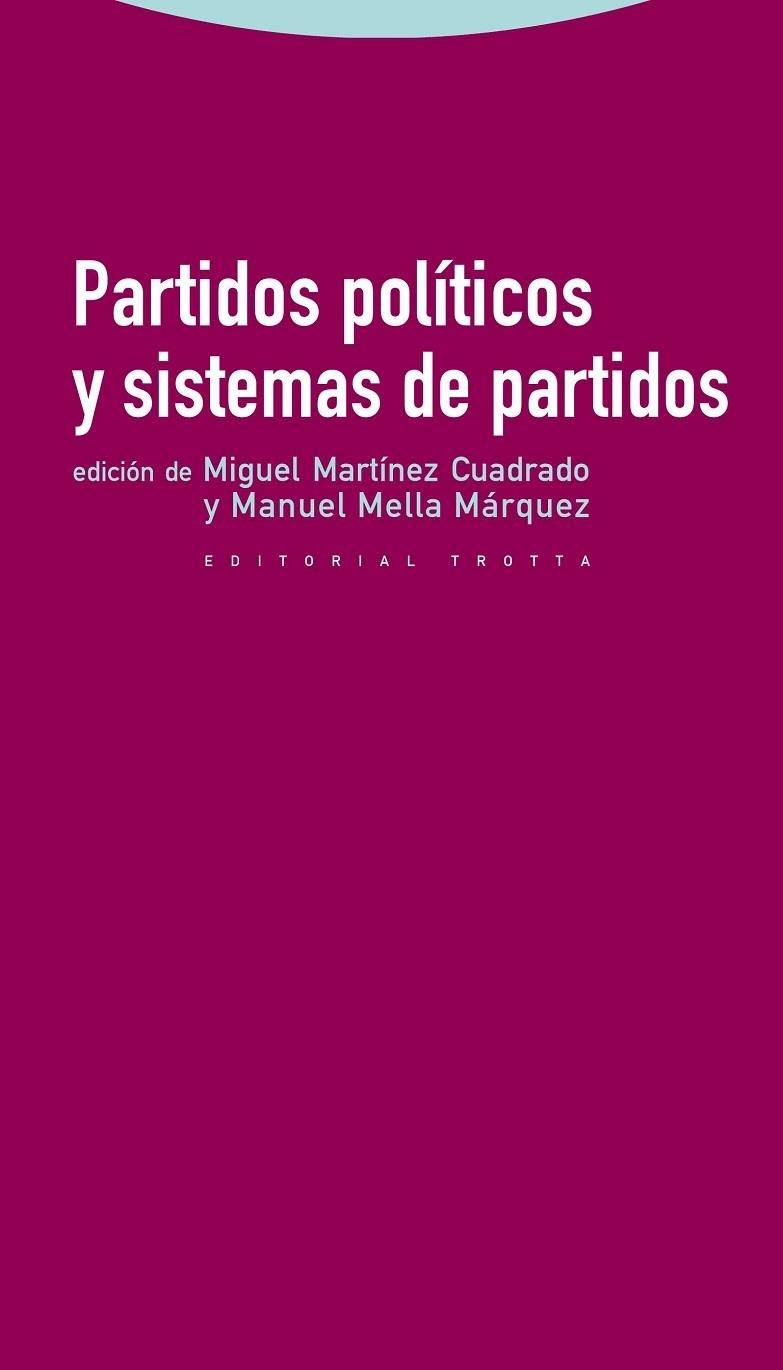 Partidos políticos y sistemas de partidos

edición de Miguel Martínez Cuadrado y Manuel Mella Márquez

EDITORIAL TROTTA